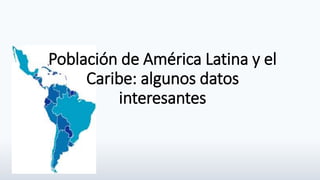 Población de América Latina y el Caribe: algunos datos interesantes